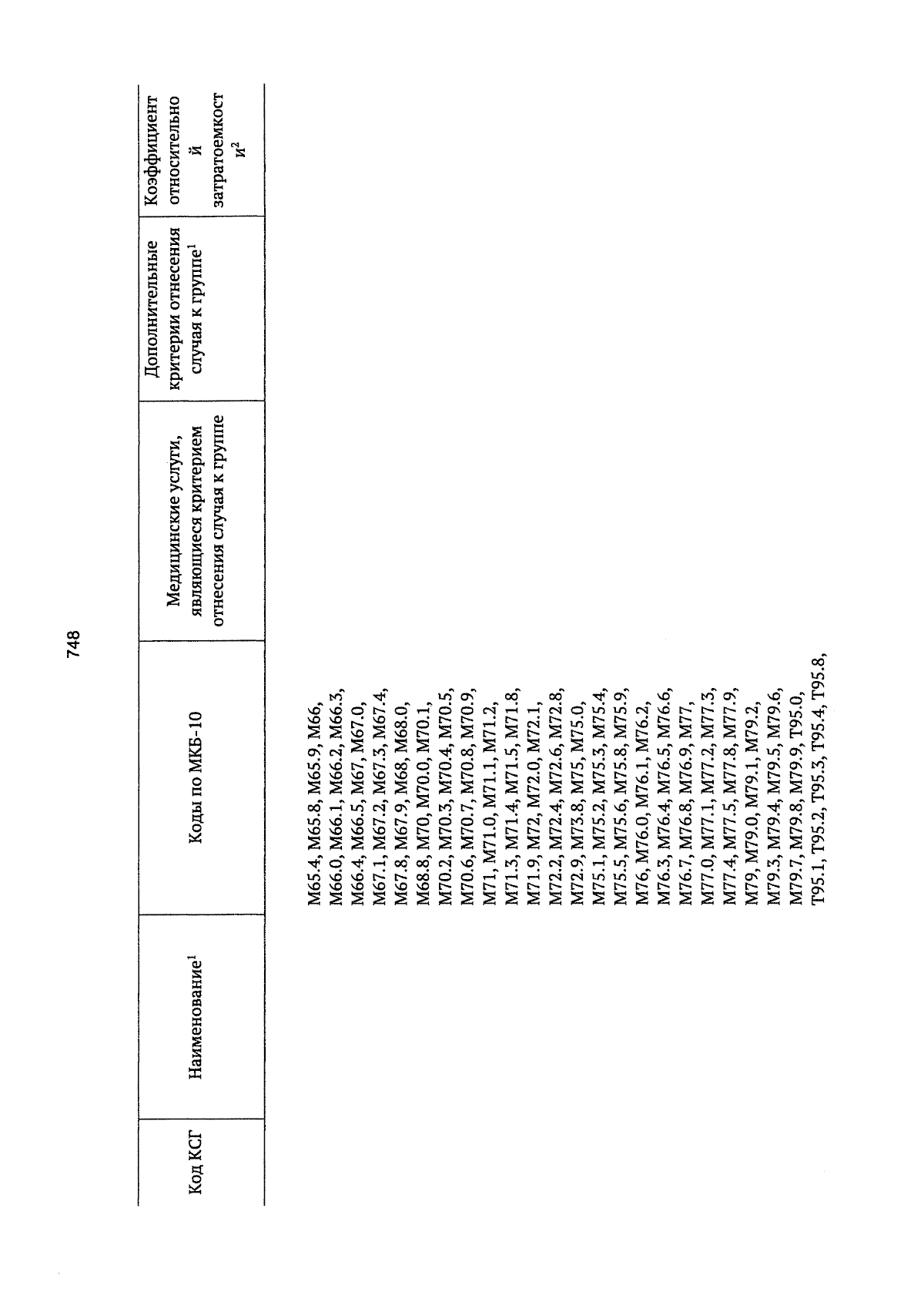 748

| Код КСГ | Наименование$^1$ | Коды по МКБ-10 | Медицинские услуги, являющиеся критерием отнесения случая к группе | Дополнительные критерии отнесения случая к группе$^1$ | Коэффициент относительной затратоемкости$^2$ |
|---|---|---|---|---|---|
| | | M65.4, M65.8, M65.9, M66, M66.0, M66.1, M66.2, M66.3, M66.4, M66.5, M67, M67.0, M67.1, M67.2, M67.3, M67.4, M67.8, M67.9, M68, M68.0, M68.8, M70, M70.0, M70.1, M70.2, M70.3, M70.4, M70.5, M70.6, M70.7, M70.8, M70.9, M71, M71.0, M71.1, M71.2, M71.3, M71.4, M71.5, M71.8, M71.9, M72, M72.0, M72.1, M72.2, M72.4, M72.6, M72.8, M72.9, M73.8, M75, M75.0, M75.1, M75.2, M75.3, M75.4, M75.5, M75.6, M75.8, M75.9, M76, M76.0, M76.1, M76.2, M76.3, M76.4, M76.5, M76.6, M76.7, M76.8, M76.9, M77, M77.0, M77.1, M77.2, M77.3, M77.4, M77.5, M77.8, M77.9, M79, M79.0, M79.1, M79.2, M79.3, M79.4, M79.5, M79.6, M79.7, M79.8, M79.9, T95.0, T95.1, T95.2, T95.3, T95.4, T95.8, | | | |